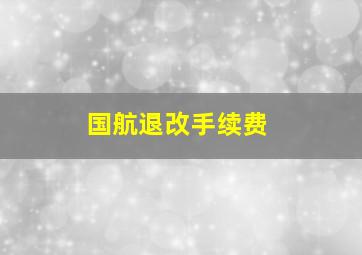 国航退改手续费